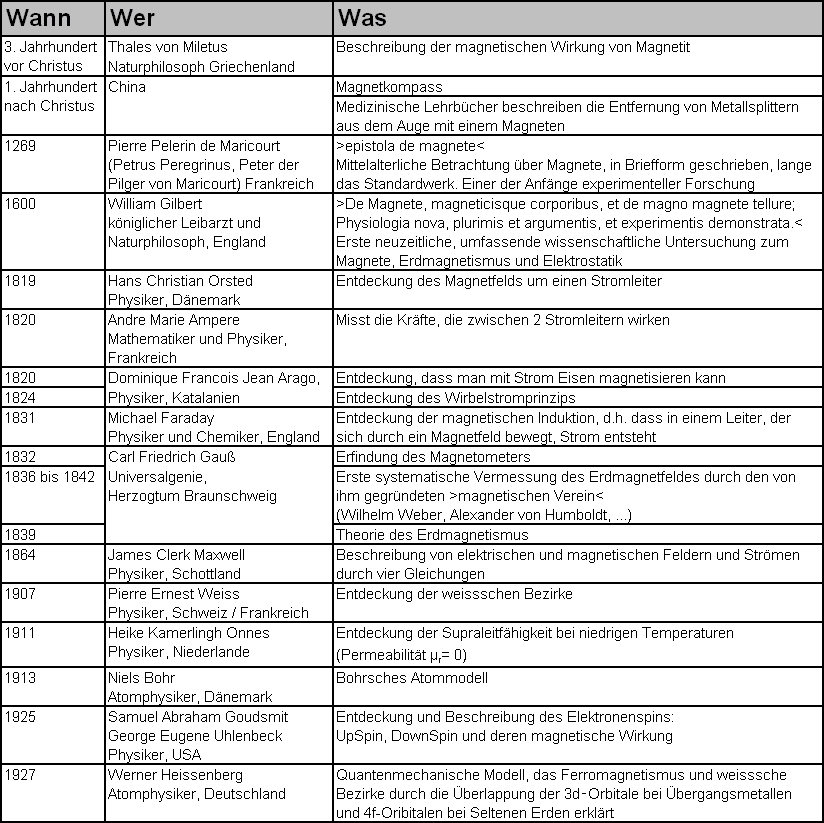 | Wann | Wer | Was |
|---|---|---|
| 3. Jahrhundert vor Christus | Thales von Miletus Naturphilosoph Griechenland | Beschreibung der magnetischen Wirkung von Magnetit |
| 1. Jahrhundert nach Christus | China | Magnetkompass |
| | | Medizinische Lehrbücher beschreiben die Entfernung von Metallsplittern aus dem Auge mit einem Magneten |
| 1269 | Pierre Pelerin de Maricourt (Petrus Peregrinus, Peter der Pilger von Maricourt) Frankreich | >epistola de magnete< Mittelalterliche Betrachtung über Magnete, in Briefform geschrieben, lange das Standardwerk. Einer der Anfänge experimenteller Forschung |
| 1600 | William Gilbert königlicher Leibarzt und Naturphilosoph, England | >De Magnete, magneticisque corporibus, et de magno magnete tellure; Physiologia nova, plurimis et argumentis, et experimentis demonstrata.< Erste neuzeitliche, umfassende wissenschaftliche Untersuchung zum Magnete, Erdmagnetismus und Elektrostatik |
| 1819 | Hans Christian Orsted Physiker, Dänemark | Entdeckung des Magnetfelds um einen Stromleiter |
| 1820 | Andre Marie Ampere Mathematiker und Physiker, Frankreich | Misst die Kräfte, die zwischen 2 Stromleitern wirken |
| 1820 | Dominique Francois Jean Arago, Physiker, Katalanien | Entdeckung, dass man mit Strom Eisen magnetisieren kann |
| 1824 | | Entdeckung des Wirbelstromprinzips |
| 1831 | Michael Faraday Physiker und Chemiker, England | Entdeckung der magnetischen Induktion, d.h. dass in einem Leiter, der sich durch ein Magnetfeld bewegt, Strom entsteht |
| 1832 | Carl Friedrich Gauß Universalgenie, Herzogtum Braunschweig | Erfindung des Magnetometers |
| 1836 bis 1842 | | Erste systematische Vermessung des Erdmagnetfeldes durch den von ihm gegründeten >magnetischen Verein< (Wilhelm Weber, Alexander von Humboldt, ...) |
| 1839 | | Theorie des Erdmagnetismus |
| 1864 | James Clerk Maxwell Physiker, Schottland | Beschreibung von elektrischen und magnetischen Feldern und Strömen durch vier Gleichungen |
| 1907 | Pierre Ernest Weiss Physiker, Schweiz / Frankreich | Entdeckung der weissschen Bezirke |
| 1911 | Heike Kamerlingh Onnes Physiker, Niederlande | Entdeckung der Supraleitfähigkeit bei niedrigen Temperaturen (Permeabilität $\mu_r = 0$) |
| 1913 | Niels Bohr Atomphysiker, Dänemark | Bohrsches Atommodell |
| 1925 | Samuel Abraham Goudsmit George Eugene Uhlenbeck Physiker, USA | Entdeckung und Beschreibung des Elektronenspins: UpSpin, DownSpin und deren magnetische Wirkung |
| 1927 | Werner Heissenberg Atomphysiker, Deutschland | Quantenmechanische Modell, das Ferromagnetismus und weisssche Bezirke durch die Überlappung der 3d-Orbitale bei Übergangsmetallen und 4f-Oribitalen bei Seltenen Erden erklärt |